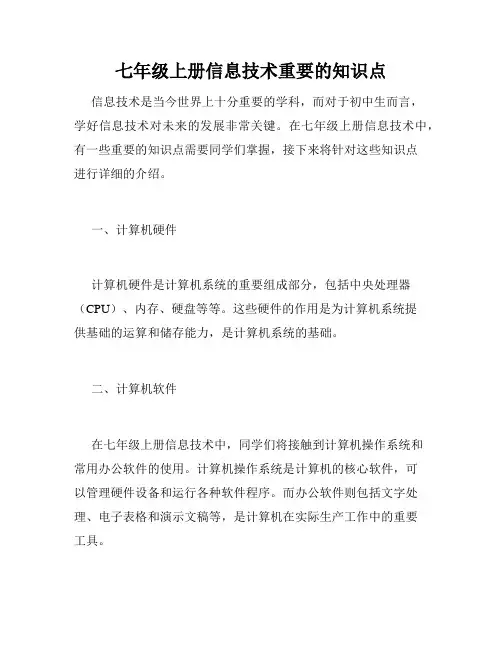 七年级上册信息技术重要的知识点

信息技术是当今世界上十分重要的学科，而对于初中生而言，学好信息技术对未来的发展非常关键。在七年级上册信息技术中，有一些重要的知识点需要同学们掌握，接下来将针对这些知识点进行详细的介绍。

一、计算机硬件

计算机硬件是计算机系统的重要组成部分，包括中央处理器（CPU）、内存、硬盘等等。这些硬件的作用是为计算机系统提供基础的运算和储存能力，是计算机系统的基础。

二、计算机软件

在七年级上册信息技术中，同学们将接触到计算机操作系统和常用办公软件的使用。计算机操作系统是计算机的核心软件，可以管理硬件设备和运行各种软件程序。而办公软件则包括文字处理、电子表格和演示文稿等，是计算机在实际生产工作中的重要工具。